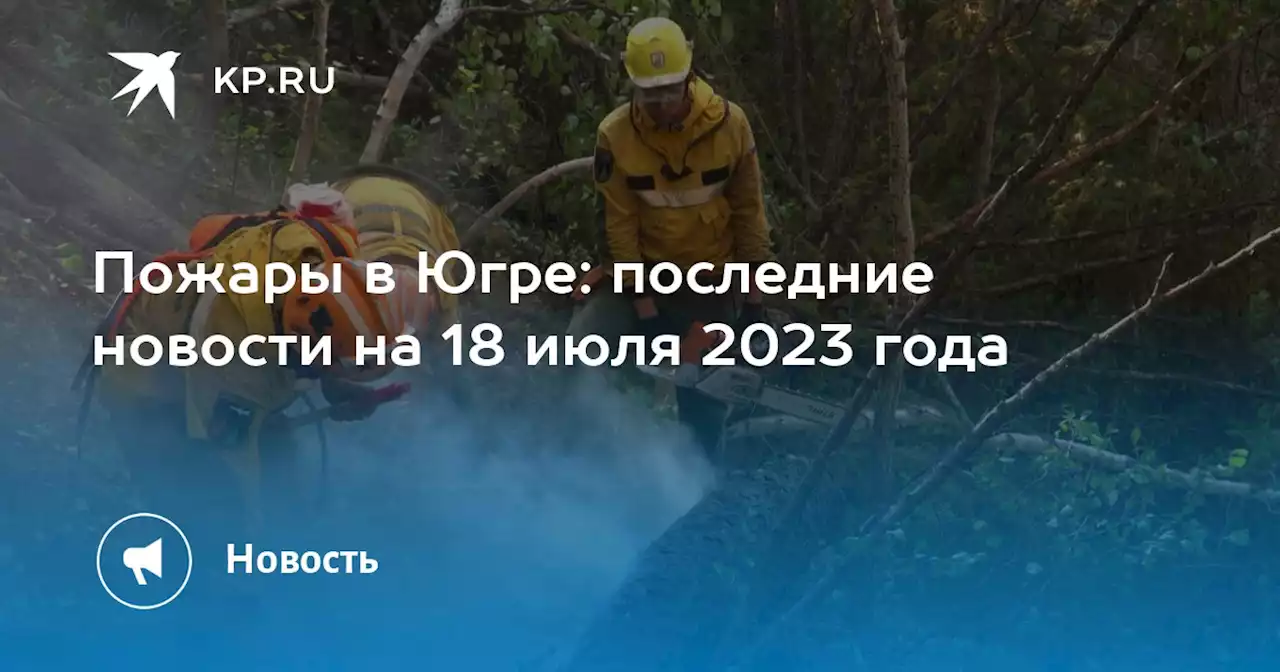 KP.RU

Пожары в Югре: последние новости на 18 июля 2023 года

Новость